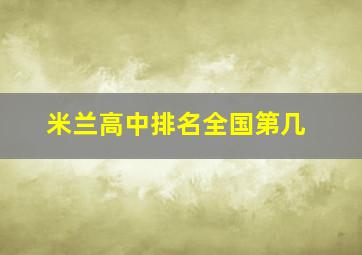 米兰高中排名全国第几